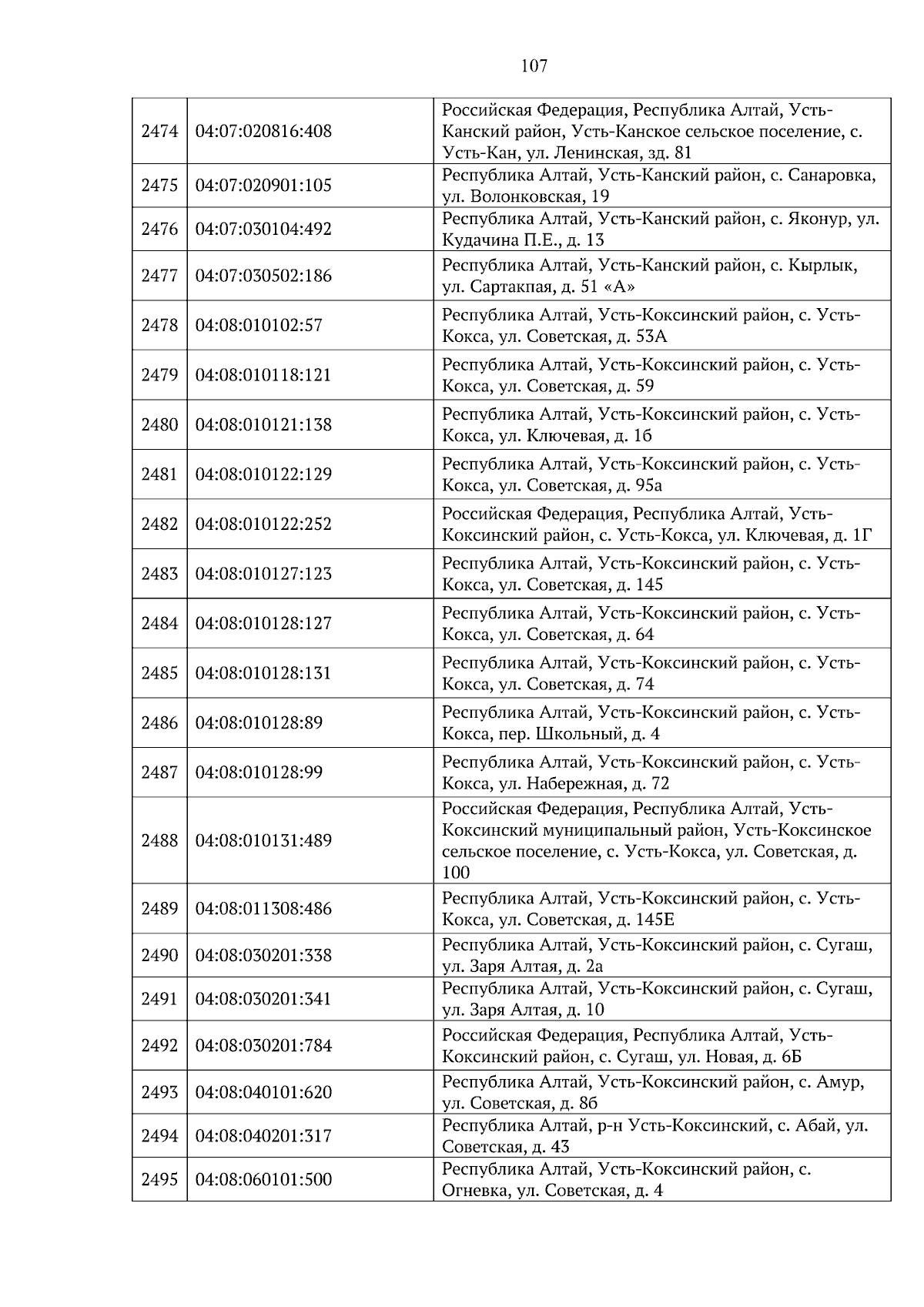 107

| | | |
|---|---|---|
| 2474 | 04:07:020816:408 | Российская Федерация, Республика Алтай, Усть-Канский район, Усть-Канское сельское поселение, с. Усть-Кан, ул. Ленинская, зд. 81 |
| 2475 | 04:07:020901:105 | Республика Алтай, Усть-Канский район, с. Санаровка, ул. Волонковская, 19 |
| 2476 | 04:07:030104:492 | Республика Алтай, Усть-Канский район, с. Яконур, ул. Кудачина П.Е., д. 13 |
| 2477 | 04:07:030502:186 | Республика Алтай, Усть-Канский район, с. Кырлык, ул. Сартакпая, д. 51 «А» |
| 2478 | 04:08:010102:57 | Республика Алтай, Усть-Коксинский район, с. Усть-Кокса, ул. Советская, д. 53А |
| 2479 | 04:08:010118:121 | Республика Алтай, Усть-Коксинский район, с. Усть-Кокса, ул. Советская, д. 59 |
| 2480 | 04:08:010121:138 | Республика Алтай, Усть-Коксинский район, с. Усть-Кокса, ул. Ключевая, д. 1б |
| 2481 | 04:08:010122:129 | Республика Алтай, Усть-Коксинский район, с. Усть-Кокса, ул. Советская, д. 95а |
| 2482 | 04:08:010122:252 | Российская Федерация, Республика Алтай, Усть-Коксинский район, с. Усть-Кокса, ул. Ключевая, д. 1Г |
| 2483 | 04:08:010127:123 | Республика Алтай, Усть-Коксинский район, с. Усть-Кокса, ул. Советская, д. 145 |
| 2484 | 04:08:010128:127 | Республика Алтай, Усть-Коксинский район, с. Усть-Кокса, ул. Советская, д. 64 |
| 2485 | 04:08:010128:131 | Республика Алтай, Усть-Коксинский район, с. Усть-Кокса, ул. Советская, д. 74 |
| 2486 | 04:08:010128:89 | Республика Алтай, Усть-Коксинский район, с. Усть-Кокса, пер. Школьный, д. 4 |
| 2487 | 04:08:010128:99 | Республика Алтай, Усть-Коксинский район, с. Усть-Кокса, ул. Набережная, д. 72 |
| 2488 | 04:08:010131:489 | Российская Федерация, Республика Алтай, Усть-Коксинский муниципальный район, Усть-Коксинское сельское поселение, с. Усть-Кокса, ул. Советская, д. 100 |
| 2489 | 04:08:011308:486 | Республика Алтай, Усть-Коксинский район, с. Усть-Кокса, ул. Советская, д. 145Е |
| 2490 | 04:08:030201:338 | Республика Алтай, Усть-Коксинский район, с. Сугаш, ул. Заря Алтая, д. 2а |
| 2491 | 04:08:030201:341 | Республика Алтай, Усть-Коксинский район, с. Сугаш, ул. Заря Алтая, д. 10 |
| 2492 | 04:08:030201:784 | Российская Федерация, Республика Алтай, Усть-Коксинский район, с. Сугаш, ул. Новая, д. 6Б |
| 2493 | 04:08:040101:620 | Республика Алтай, Усть-Коксинский район, с. Амур, ул. Советская, д. 8б |
| 2494 | 04:08:040201:317 | Республика Алтай, р-н Усть-Коксинский, с. Абай, ул. Советская, д. 43 |
| 2495 | 04:08:060101:500 | Республика Алтай, Усть-Коксинский район, с. Огневка, ул. Советская, д. 4 |